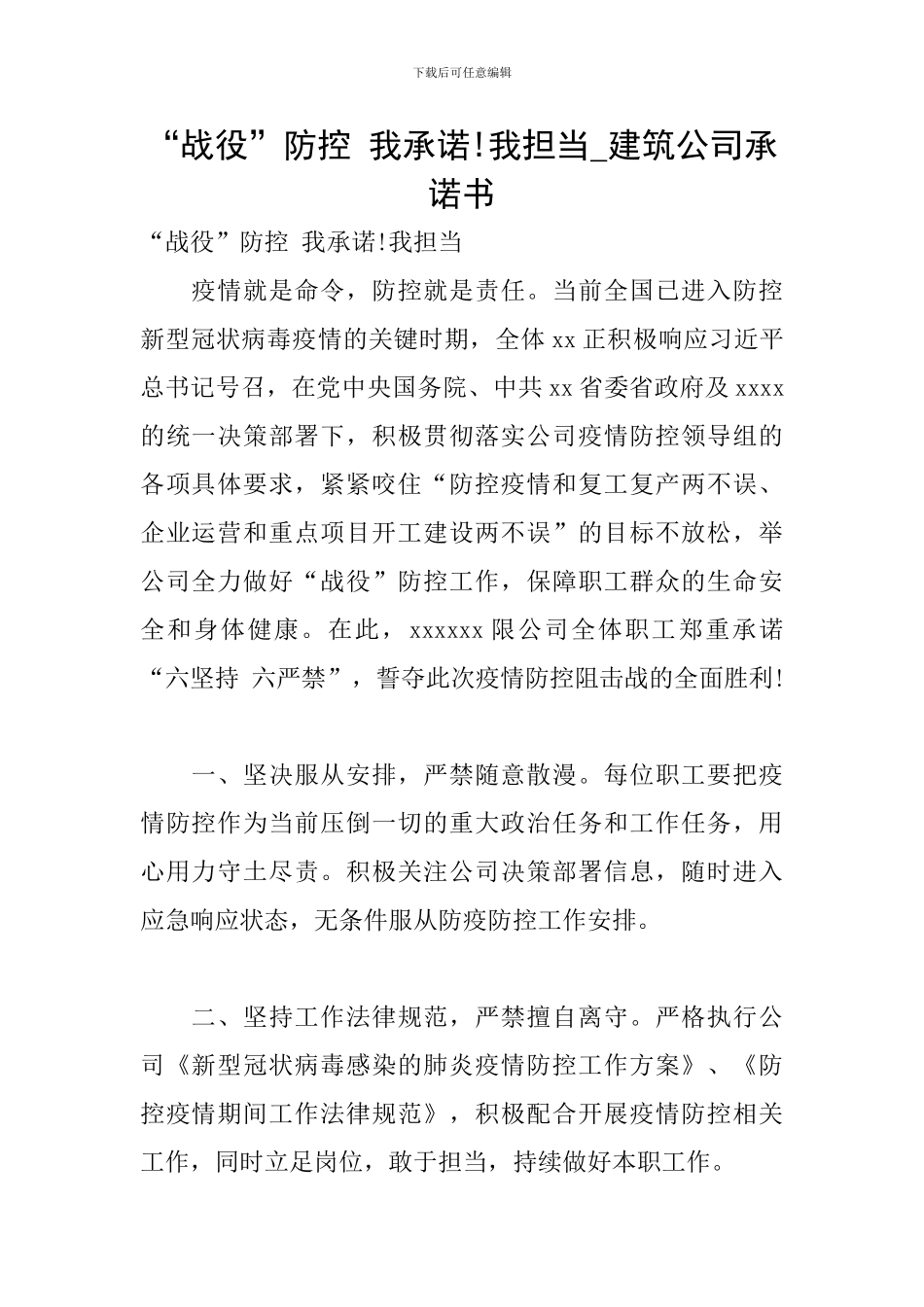 下载后可任意编辑

“战役”防控 我承诺!我担当_建筑公司承诺书

“战役”防控 我承诺!我担当

疫情就是命令，防控就是责任。当前全国已进入防控新型冠状病毒疫情的关键时期，全体 xx 正积极响应习近平总书记号召，在党中央国务院、中共 xx 省委省政府及 xxxx 的统一决策部署下，积极贯彻落实公司疫情防控领导组的各项具体要求，紧紧咬住“防控疫情和复工复产两不误、企业运营和重点项目开工建设两不误”的目标不放松，举公司全力做好“战役”防控工作，保障职工群众的生命安全和身体健康。在此，xxxxxx 限公司全体职工郑重承诺“六坚持 六严禁”，誓夺此次疫情防控阻击战的全面胜利!

一、坚决服从安排，严禁随意散漫。每位职工要把疫情防控作为当前压倒一切的重大政治任务和工作任务，用心用力守土尽责。积极关注公司决策部署信息，随时进入应急响应状态，无条件服从防疫防控工作安排。

二、坚持工作法律规范，严禁擅自离守。严格执行公司《新型冠状病毒感染的肺炎疫情防控工作方案》、《防控疫情期间工作法律规范》，积极配合开展疫情防控相关工作，同时立足岗位，敢于担当，持续做好本职工作。